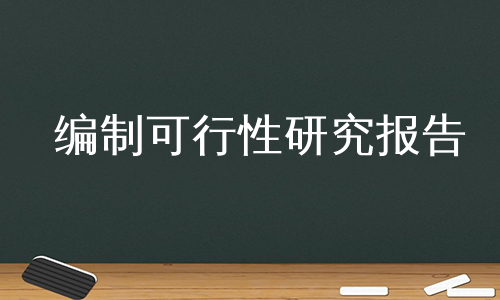 编制可行性研究报告